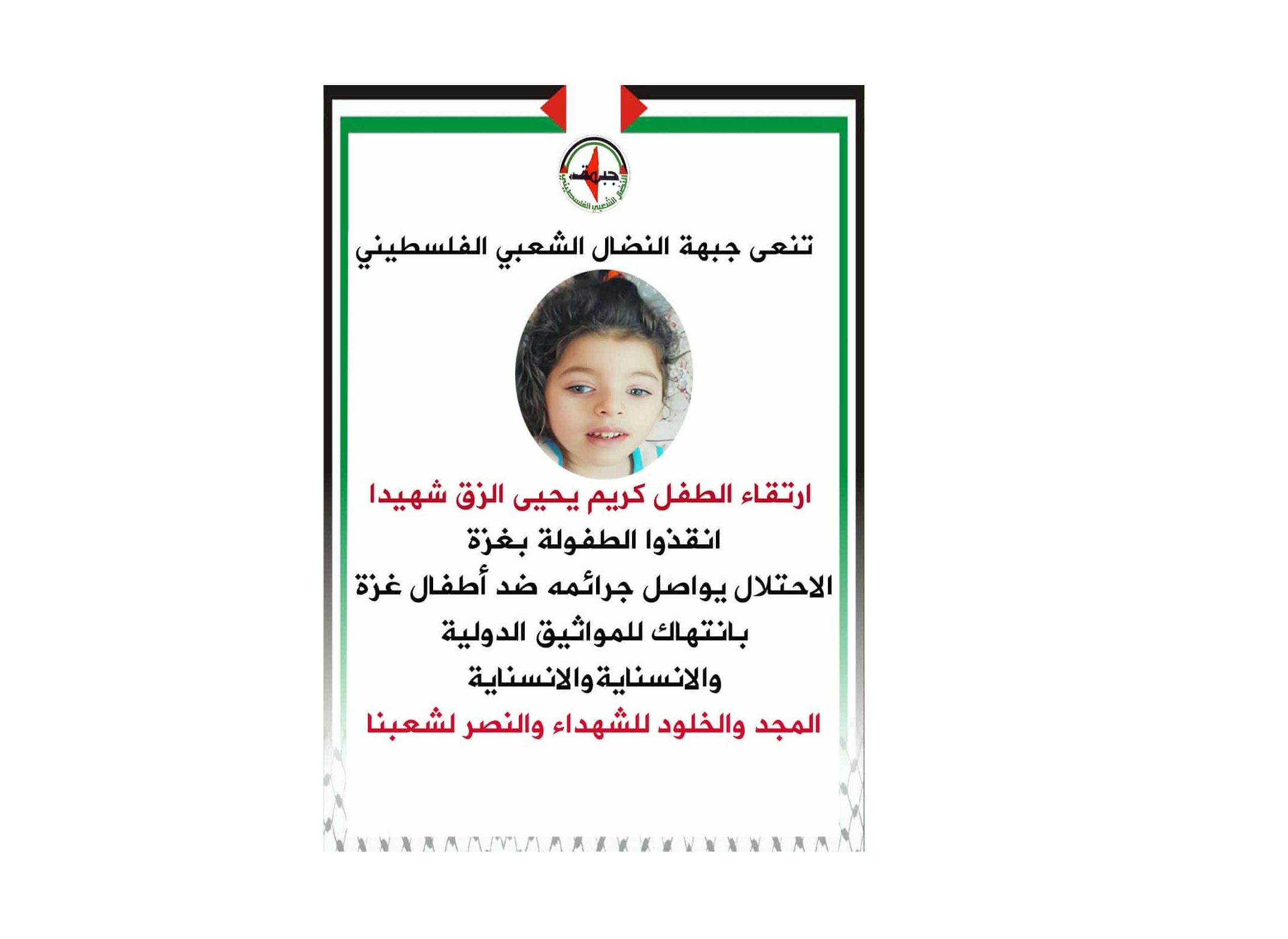 جبهة
النضال الشعبي الفلسطيني

تنعى جبهة النضال الشعبي الفلسطيني

ارتقاء الطفل كريم يحيى الزق شهيدا
انقذوا الطفولة بغزة
الاحتلال يواصل جرائمه ضد أطفال غزة
بانتهاك للمواثيق الدولية
والانسنايةوالانسناية
المجد والخلود للشهداء والنصر لشعبنا